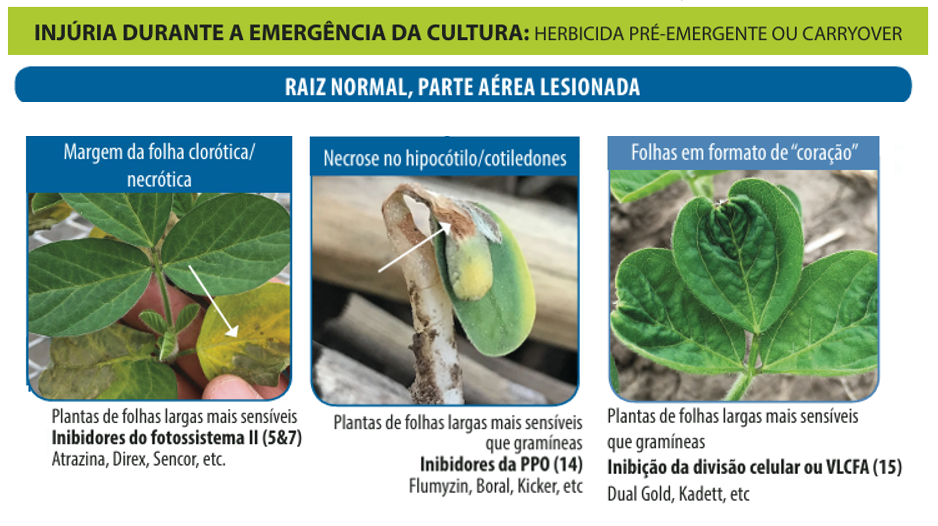 INJÚRIA DURANTE A EMERGÊNCIA DA CULTURA: HERBICIDA PRÉ-EMERGENTE OU CARRYOVER

RAIZ NORMAL, PARTE AÉREA LESIONADA

Margem da folha clorótica/ necrótica

Plantas de folhas largas mais sensíveis
Inibidores do fotossistema II (5&7)
Atrazina, Direx, Sencor, etc.

Necrose no hipocótilo/cotiledones

Plantas de folhas largas mais sensíveis que gramíneas
Inibidores da PPO (14)
Flumyzin, Boral, Kicker, etc

Folhas em formato de "coração"

Plantas de folhas largas mais sensíveis que gramíneas
Inibição da divisão celular ou VLCFA (15)
Dual Gold, Kadett, etc